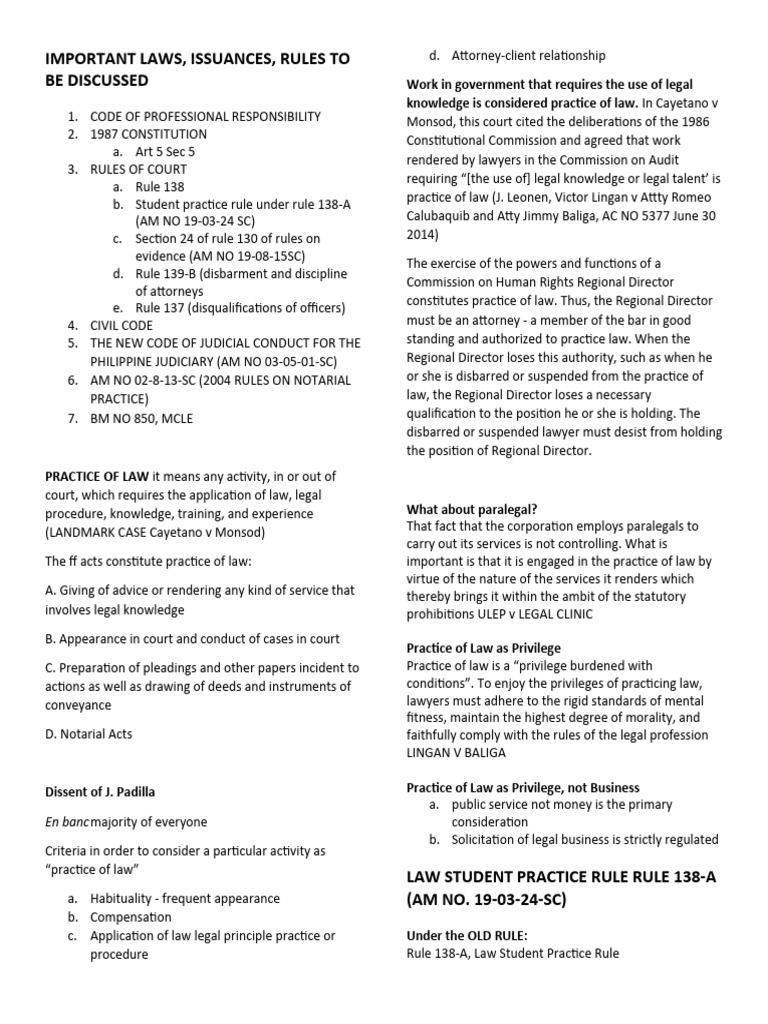 IMPORTANT LAWS, ISSUANCES, RULES TO BE DISCUSSED

1. CODE OF PROFESSIONAL RESPONSIBILITY
2. 1987 CONSTITUTION
a. Art 5 Sec 5
3. RULES OF COURT
a. Rule 138
b. Student practice rule under rule 138-A (AM NO 19-03-24 SC)
c. Section 24 of rule 130 of rules on evidence (AM NO 19-08-15SC)
d. Rule 139-B (disbarment and discipline of attorneys
e. Rule 137 (disqualifications of officers)
4. CIVIL CODE
5. THE NEW CODE OF JUDICIAL CONDUCT FOR THE PHILIPPINE JUDICIARY (AM NO 03-05-01-SC)
6. AM NO 02-8-13-SC (2004 RULES ON NOTARIAL PRACTICE)
7. BM NO 850, MCLE

PRACTICE OF LAW it means any activity, in or out of court, which requires the application of law, legal procedure, knowledge, training, and experience (LANDMARK CASE Cayetano v Monsod)

The ff acts constitute practice of law:

A. Giving of advice or rendering any kind of service that involves legal knowledge

B. Appearance in court and conduct of cases in court

C. Preparation of pleadings and other papers incident to actions as well as drawing of deeds and instruments of conveyance

D. Notarial Acts

Dissent of J. Padilla

En banc majority of everyone

Criteria in order to consider a particular activity as "practice of law"

a. Habituality - frequent appearance
b. Compensation
c. Application of law legal principle practice or procedure
d. Attorney-client relationship

Work in government that requires the use of legal knowledge is considered practice of law. In Cayetano v Monsod, this court cited the deliberations of the 1986 Constitutional Commission and agreed that work rendered by lawyers in the Commission on Audit requiring "[the use of] legal knowledge or legal talent' is practice of law (J. Leonen, Victor Lingan v Attty Romeo Calubaquib and Atty Jimmy Baliga, AC NO 5377 June 30 2014)

The exercise of the powers and functions of a Commission on Human Rights Regional Director constitutes practice of law. Thus, the Regional Director must be an attorney - a member of the bar in good standing and authorized to practice law. When the Regional Director loses this authority, such as when he or she is disbarred or suspended from the practice of law, the Regional Director loses a necessary qualification to the position he or she is holding. The disbarred or suspended lawyer must desist from holding the position of Regional Director.

What about paralegal?
That fact that the corporation employs paralegals to carry out its services is not controlling. What is important is that it is engaged in the practice of law by virtue of the nature of the services it renders which thereby brings it within the ambit of the statutory prohibitions ULEP v LEGAL CLINIC

Practice of Law as Privilege
Practice of law is a "privilege burdened with conditions". To enjoy the privileges of practicing law, lawyers must adhere to the rigid standards of mental fitness, maintain the highest degree of morality, and faithfully comply with the rules of the legal profession LINGAN V BALIGA

Practice of Law as Privilege, not Business
a. public service not money is the primary consideration
b. Solicitation of legal business is strictly regulated

LAW STUDENT PRACTICE RULE RULE 138-A (AM NO. 19-03-24-SC)

Under the OLD RULE:
Rule 138-A, Law Student Practice Rule